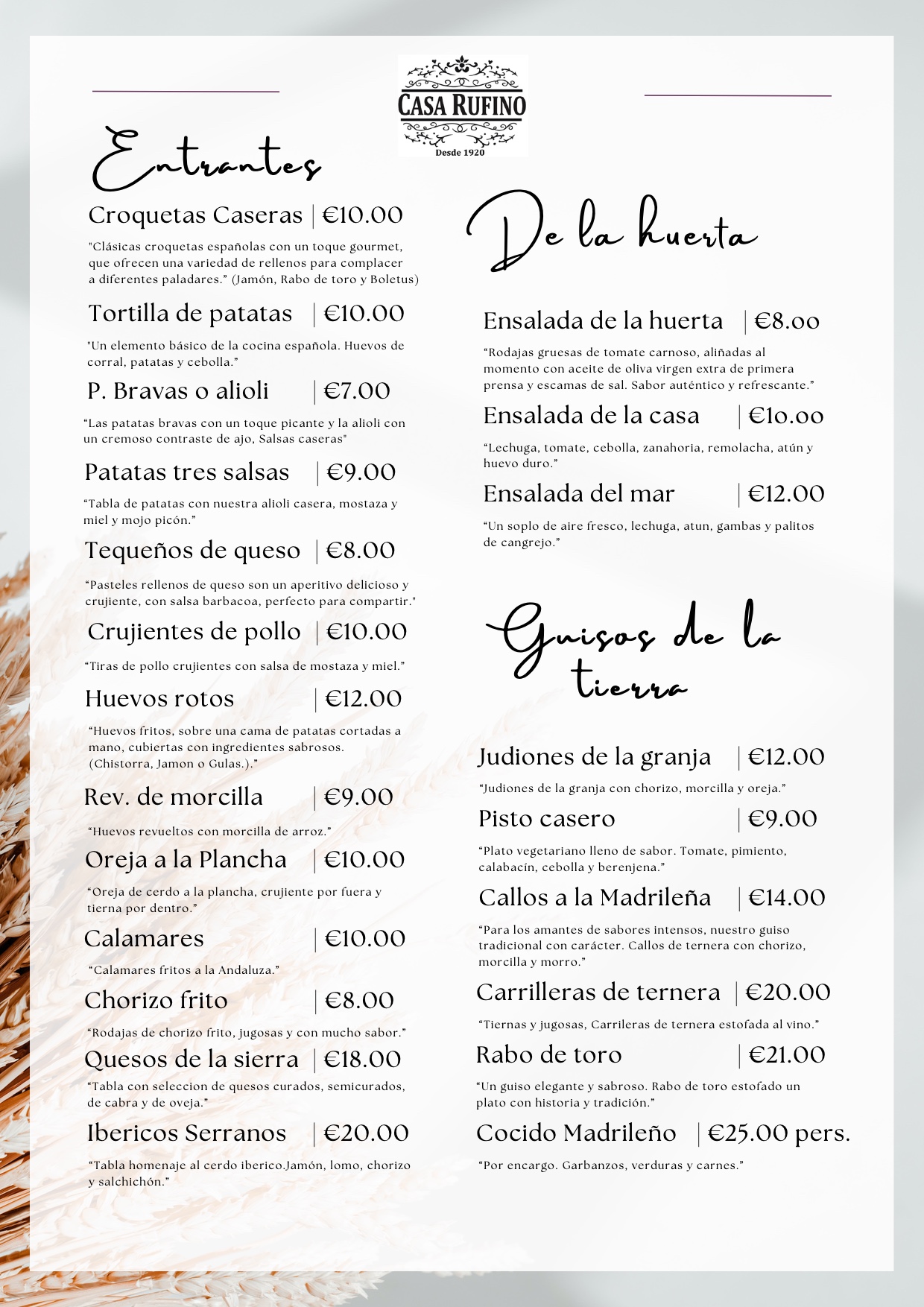 CASA RUFINO
Desde 1920

Entrantes

Croquetas Caseras | €10.00
"Clásicas croquetas españolas con un toque gourmet, que ofrecen una variedad de rellenos para complacer a diferentes paladares." (Jamón, Rabo de toro y Boletus)

Tortilla de patatas | €10.00
"Un elemento básico de la cocina española. Huevos de corral, patatas y cebolla."

P. Bravas o alioli | €7.00
"Las patatas bravas con un toque picante y la alioli con un cremoso contraste de ajo, Salsas caseras"

Patatas tres salsas | €9.00
"Tabla de patatas con nuestra alioli casera, mostaza y miel y mojo picón."

Tequeños de queso | €8.00
"Pasteles rellenos de queso son un aperitivo delicioso y crujiente, con salsa barbacoa, perfecto para compartir."

Crujientes de pollo | €10.00
"Tiras de pollo crujientes con salsa de mostaza y miel."

Huevos rotos | €12.00
"Huevos fritos, sobre una cama de patatas cortadas a mano, cubiertas con ingredientes sabrosos. (Chistorra, Jamon o Gulas.)."

Rev. de morcilla | €9.00
"Huevos revueltos con morcilla de arroz."

Oreja a la Plancha | €10.00
"Oreja de cerdo a la plancha, crujiente por fuera y tierna por dentro."

Calamares | €10.00
"Calamares fritos a la Andaluza."

Chorizo frito | €8.00
"Rodajas de chorizo frito, jugosas y con mucho sabor."

Quesos de la sierra | €18.00
"Tabla con seleccion de quesos curados, semicurados, de cabra y de oveja."

Ibericos Serranos | €20.00
"Tabla homenaje al cerdo iberico.Jamón, lomo, chorizo y salchichón."

De la huerta

Ensalada de la huerta | €8.00
"Rodajas gruesas de tomate carnoso, aliñadas al momento con aceite de oliva virgen extra de primera prensa y escamas de sal. Sabor auténtico y refrescante."

Ensalada de la casa | €10.00
"Lechuga, tomate, cebolla, zanahoria, remolacha, atún y huevo duro."

Ensalada del mar | €12.00
"Un soplo de aire fresco, lechuga, atun, gambas y palitos de cangrejo."

Guisos de la tierra

Judiones de la granja | €12.00
"Judiones de la granja con chorizo, morcilla y oreja."

Pisto casero | €9.00
"Plato vegetariano lleno de sabor. Tomate, pimiento, calabacín, cebolla y berenjena."

Callos a la Madrileña | €14.00
"Para los amantes de sabores intensos, nuestro guiso tradicional con carácter. Callos de ternera con chorizo, morcilla y morro."

Carrilleras de ternera | €20.00
"Tiernas y jugosas, Carrileras de ternera estofada al vino."

Rabo de toro | €21.00
"Un guiso elegante y sabroso. Rabo de toro estofado un plato con historia y tradición."

Cocido Madrileño | €25.00 pers.
"Por encargo. Garbanzos, verduras y carnes."